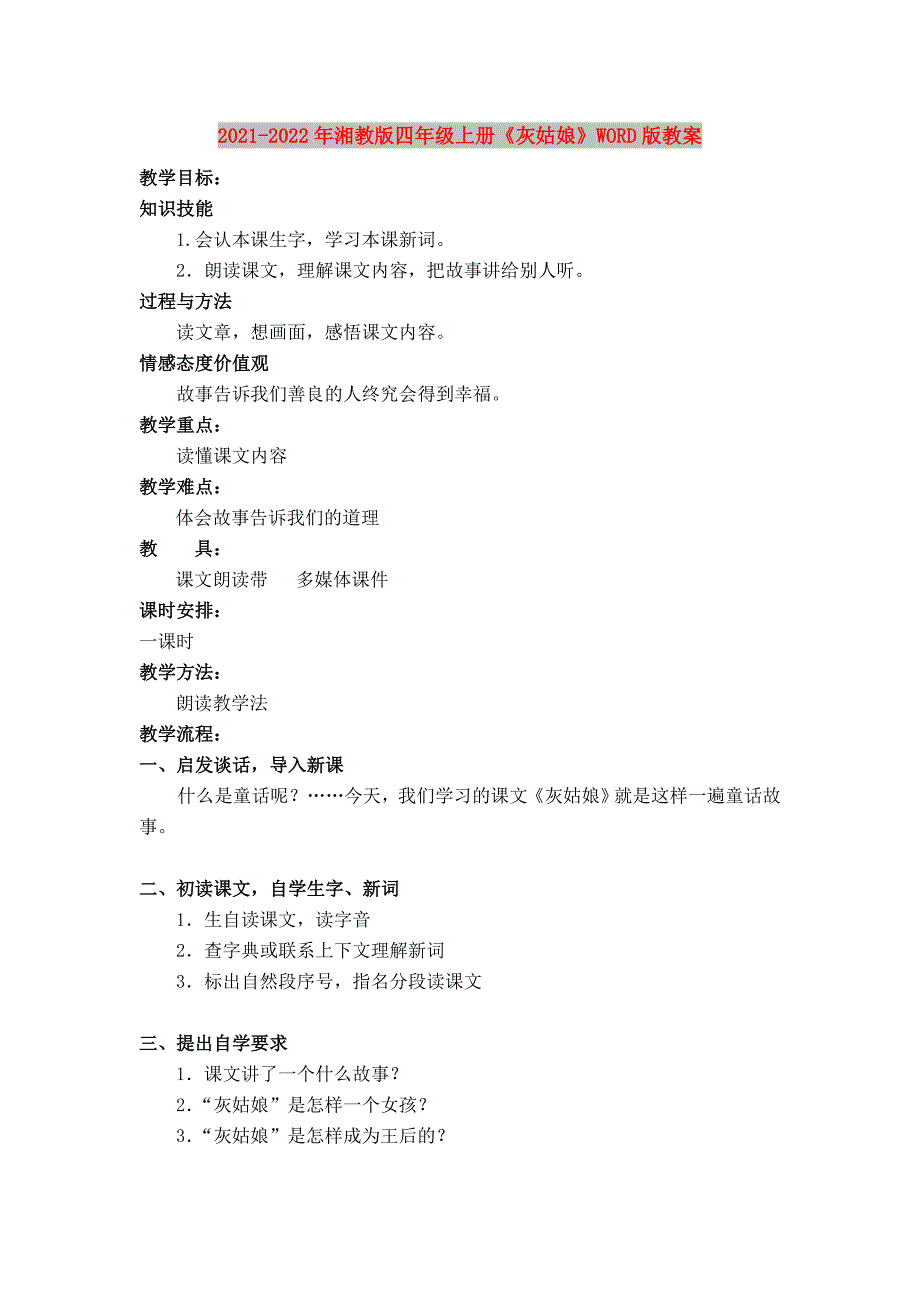 2021-2022年湘教版四年级上册《灰姑娘》WORD版教案

教学目标：

知识技能

1.会认本课生字，学习本课新词。

2．朗读课文，理解课文内容，把故事讲给别人听。

过程与方法

读文章，想画面，感悟课文内容。

情感态度价值观

故事告诉我们善良的人终究会得到幸福。

教学重点：

读懂课文内容

教学难点：

体会故事告诉我们的道理

教　　具：

课文朗读带　　多媒体课件

课时安排：

一课时

教学方法：

朗读教学法

教学流程：

一、启发谈话，导入新课

什么是童话呢？……今天，我们学习的课文《灰姑娘》就是这样一遍童话故事。

二、初读课文，自学生字、新词

1．生自读课文，读字音

2．查字典或联系上下文理解新词

3．标出自然段序号，指名分段读课文

三、提出自学要求

1．课文讲了一个什么故事？

2．“灰姑娘”是怎样一个女孩？

3．“灰姑娘”是怎样成为王后的？